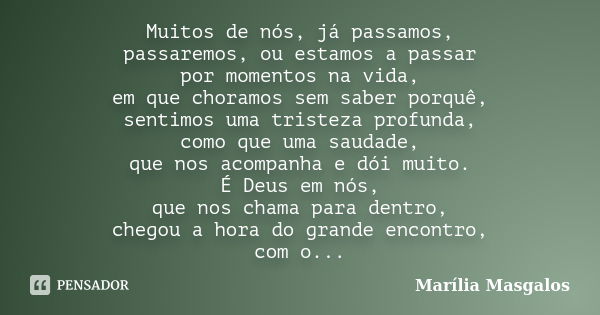 Muitos de nós, já passamos,
passaremos, ou estamos a passar
por momentos na vida,
em que choramos sem saber porquê,
sentimos uma tristeza profunda,
como que uma saudade,
que nos acompanha e dói muito.
É Deus em nós,
que nos chama para dentro,
chegou a hora do grande encontro,
com o...

PENSADOR

Marília Masgalos